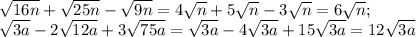 $\sqrt{16n}+\sqrt{25n}-\sqrt{9n}=4\sqrt{n}+5\sqrt{n}-3\sqrt{n}=6\sqrt{n};$
$\sqrt{3a}-2\sqrt{12a}+3\sqrt{75a}=\sqrt{3a}-4\sqrt{3a}+15\sqrt{3a}=12\sqrt{3a}$